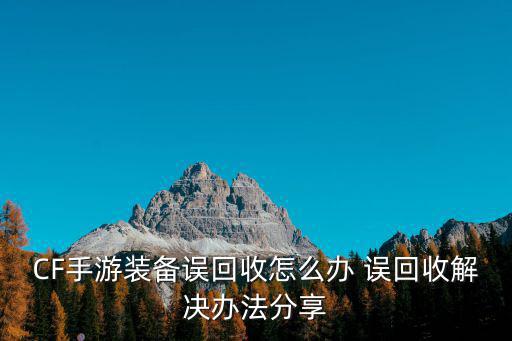 CF手游装备误回收怎么办 误回收解决办法分享